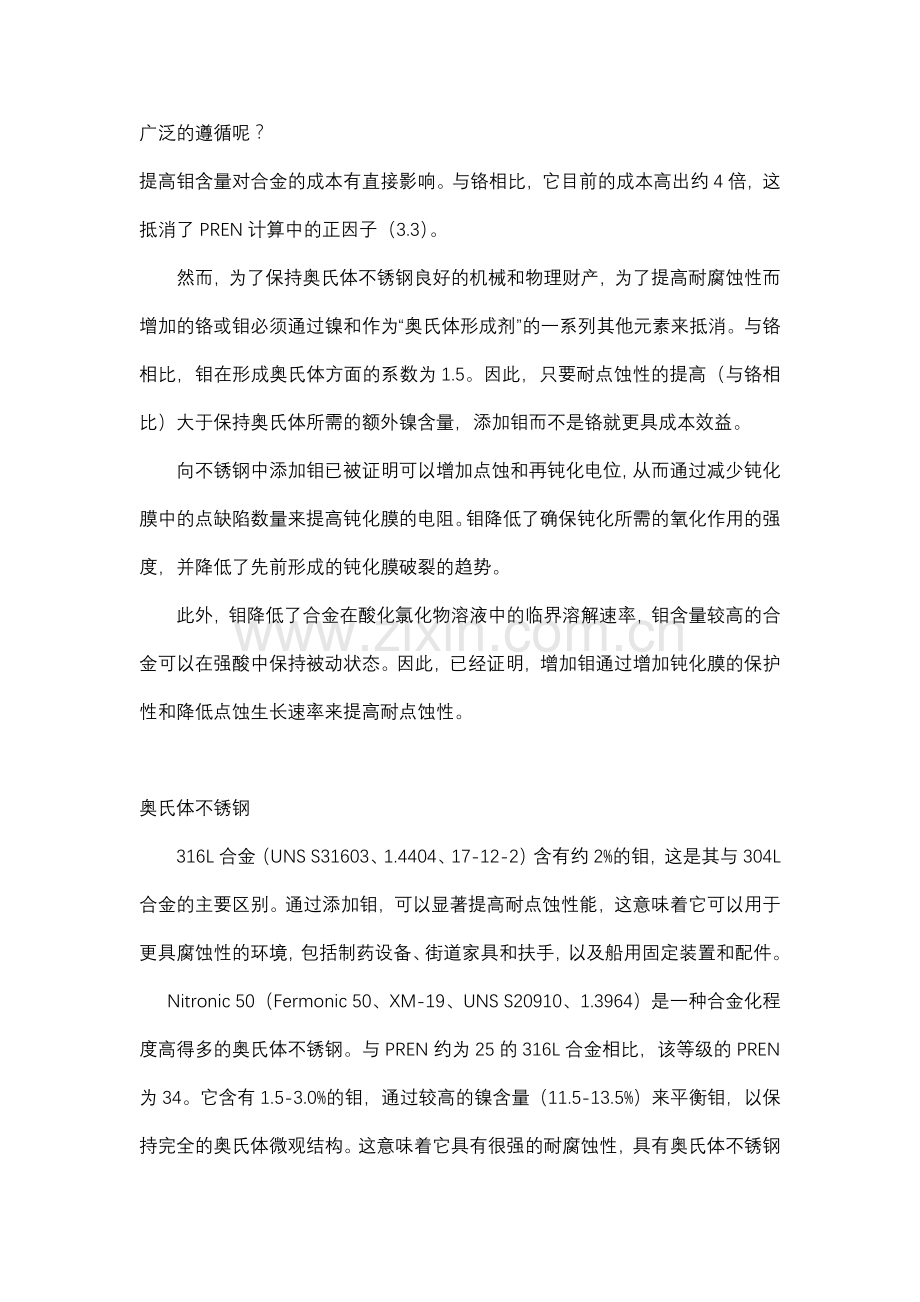 广泛的遵循呢？

提高钼含量对合金的成本有直接影响。与铬相比，它目前的成本高出约 4 倍，这抵消了 PREN 计算中的正因子（3.3）。

然而，为了保持奥氏体不锈钢良好的机械和物理财产，为了提高耐腐蚀性而增加的铬或钼必须通过镍和作为“奥氏体形成剂”的一系列其他元素来抵消。与铬相比，钼在形成奥氏体方面的系数为 1.5。因此，只要耐点蚀性的提高（与铬相比）大于保持奥氏体所需的额外镍含量，添加钼而不是铬就更具成本效益。

向不锈钢中添加钼已被证明可以增加点蚀和再钝化电位，从而通过减少钝化膜中的点缺陷数量来提高钝化膜的电阻。钼降低了确保钝化所需的氧化作用的强度，并降低了先前形成的钝化膜破裂的趋势。

此外，钼降低了合金在酸化氯化物溶液中的临界溶解速率，钼含量较高的合金可以在强酸中保持被动状态。因此，已经证明，增加钼通过增加钝化膜的保护性和降低点蚀生长速率来提高耐点蚀性。

www.zixin.com.cn

奥氏体不锈钢

316L 合金（UNS S31603、1.4404、17-12-2）含有约 2%的钼，这是其与 304L 合金的主要区别。通过添加钼，可以显著提高耐点蚀性能，这意味着它可以用于更具腐蚀性的环境，包括制药设备、街道家具和扶手，以及船用固定装置和配件。

Nitronic 50（Fermonic 50、XM-19、UNS S20910、1.3964）是一种合金化程度高得多的奥氏体不锈钢。与 PREN 约为 25 的 316L 合金相比，该等级的 PREN 为 34。它含有 1.5-3.0%的钼，通过较高的镍含量（11.5-13.5%）来平衡钼，以保持完全的奥氏体微观结构。这意味着它具有很强的耐腐蚀性，具有奥氏体不锈钢